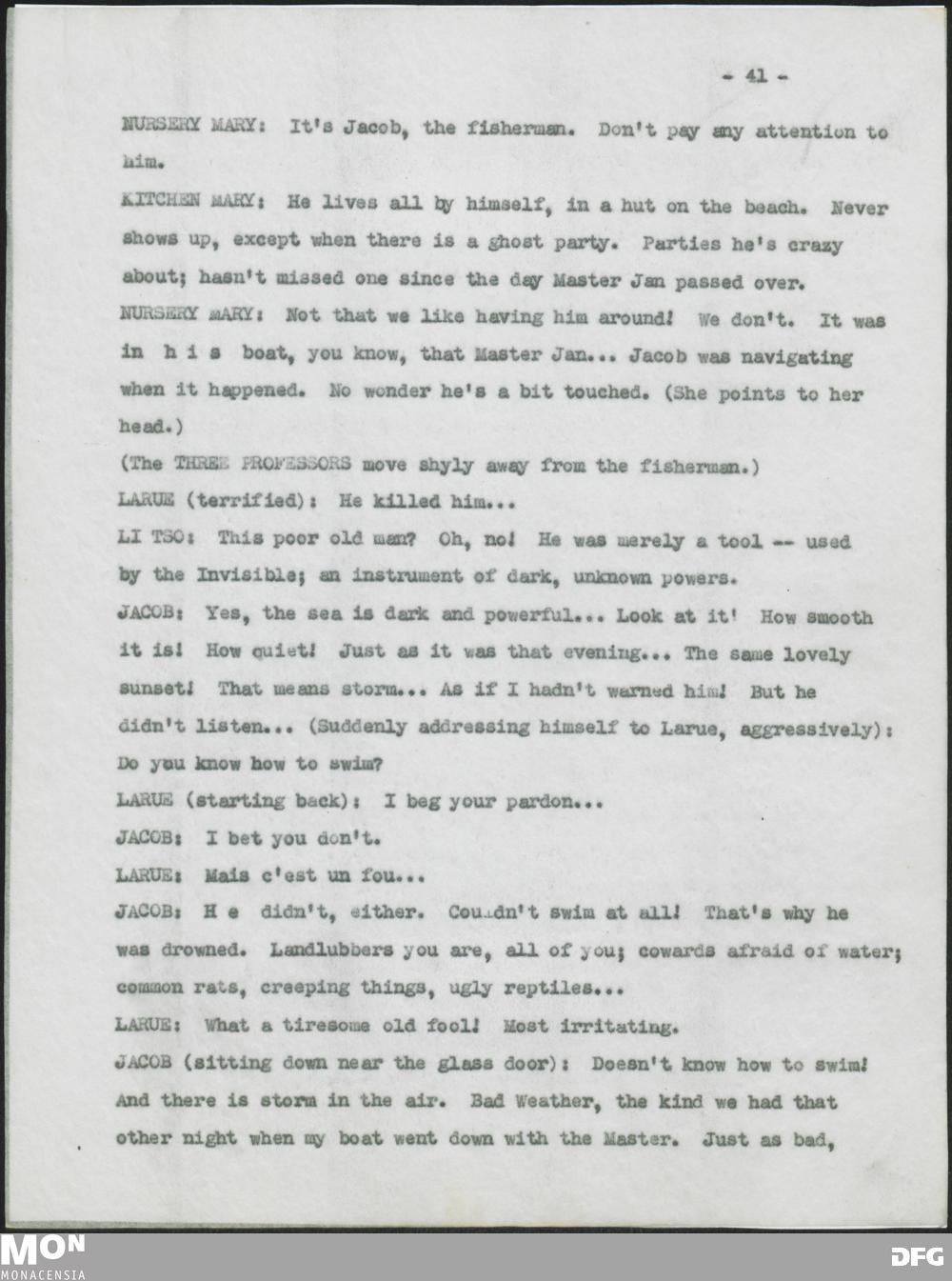 - 41 -

NURSERY MARY: It's Jacob, the fisherman. Don't pay any attention to him.

KITCHEN MARY: He lives all by himself, in a hut on the beach. Never shows up, except when there is a ghost party. Parties he's crazy about; hasn't missed one since the day Master Jan passed over.

NURSERY MARY: Not that we like having him around! We don't. It was in h i s boat, you know, that Master Jan... Jacob was navigating when it happened. No wonder he's a bit touched. (She points to her head.)

(The THREE PROFESSORS move shyly away from the fisherman.)

LARUE (terrified): He killed him...

LI TSO: This poor old man? Oh, no! He was merely a tool -- used by the Invisible; an instrument of dark, unknown powers.

JACOB: Yes, the sea is dark and powerful... Look at it! How smooth it is! How quiet! Just as it was that evening... The same lovely sunset! That means storm... As if I hadn't warned him! But he didn't listen... (Suddenly addressing himself to Larue, aggressively): Do you know how to swim?

LARUE (starting back): I beg your pardon...

JACOB: I bet you don't.

LARUE: Mais c'est un fou...

JACOB: H e didn't, either. Couldn't swim at all! That's why he was drowned. Landlubbers you are, all of you; cowards afraid of water; common rats, creeping things, ugly reptiles...

LARUE: What a tiresome old fool! Most irritating.

JACOB (sitting down near the glass door): Doesn't know how to swim! And there is storm in the air. Bad Weather, the kind we had that other night when my boat went down with the Master. Just as bad,

MON
MONACENSIA

DFG